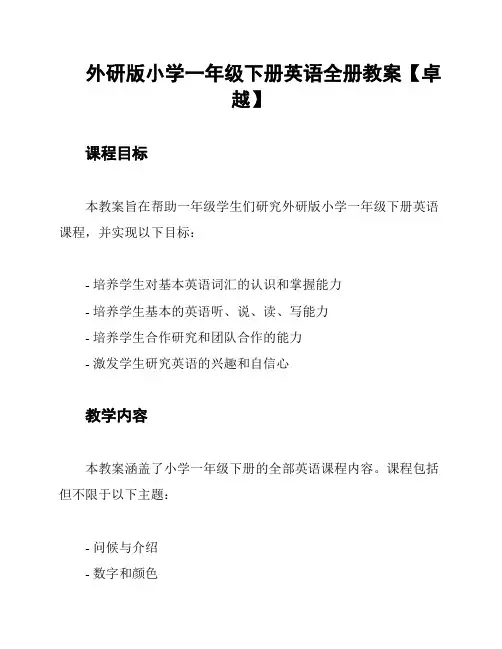 外研版小学一年级下册英语全册教案【卓越】

课程目标

本教案旨在帮助一年级学生们研究外研版小学一年级下册英语课程，并实现以下目标：

- 培养学生对基本英语词汇的认识和掌握能力
- 培养学生基本的英语听、说、读、写能力
- 培养学生合作研究和团队合作的能力
- 激发学生研究英语的兴趣和自信心

教学内容

本教案涵盖了小学一年级下册的全部英语课程内容。课程包括但不限于以下主题：

- 问候与介绍
- 数字和颜色